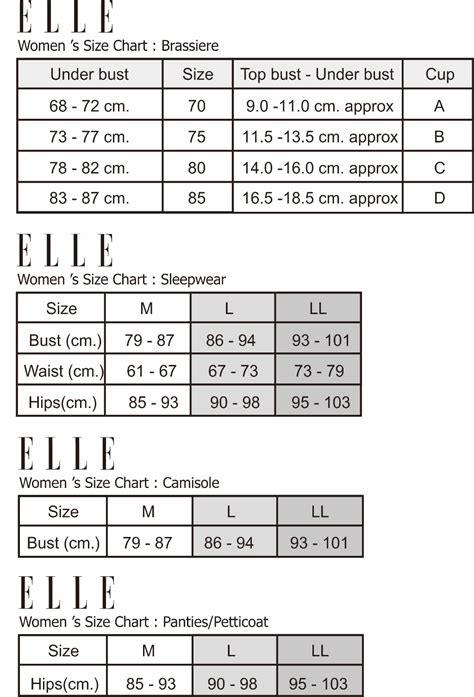 ELLE
Women 's Size Chart : Brassiere

| Under bust | Size | Top bust - Under bust | Cup |
|---|---|---|---|
| 68 - 72 cm. | 70 | 9.0 -11.0 cm. approx | A |
| 73 - 77 cm. | 75 | 11.5 -13.5 cm. approx | B |
| 78 - 82 cm. | 80 | 14.0 -16.0 cm. approx | C |
| 83 - 87 cm. | 85 | 16.5 -18.5 cm. approx | D |

ELLE
Women 's Size Chart : Sleepwear

| Size | M | L | LL |
|---|---|---|---|
| Bust (cm.) | 79 - 87 | 86 - 94 | 93 - 101 |
| Waist (cm.) | 61 - 67 | 67 - 73 | 73 - 79 |
| Hips(cm.) | 85 - 93 | 90 - 98 | 95 - 103 |

ELLE
Women 's Size Chart : Camisole

| Size | M | L | LL |
|---|---|---|---|
| Bust (cm.) | 79 - 87 | 86 - 94 | 93 - 101 |

ELLE
Women 's Size Chart : Panties/Petticoat

| Size | M | L | LL |
|---|---|---|---|
| Hips(cm.) | 85 - 93 | 90 - 98 | 95 - 103 |